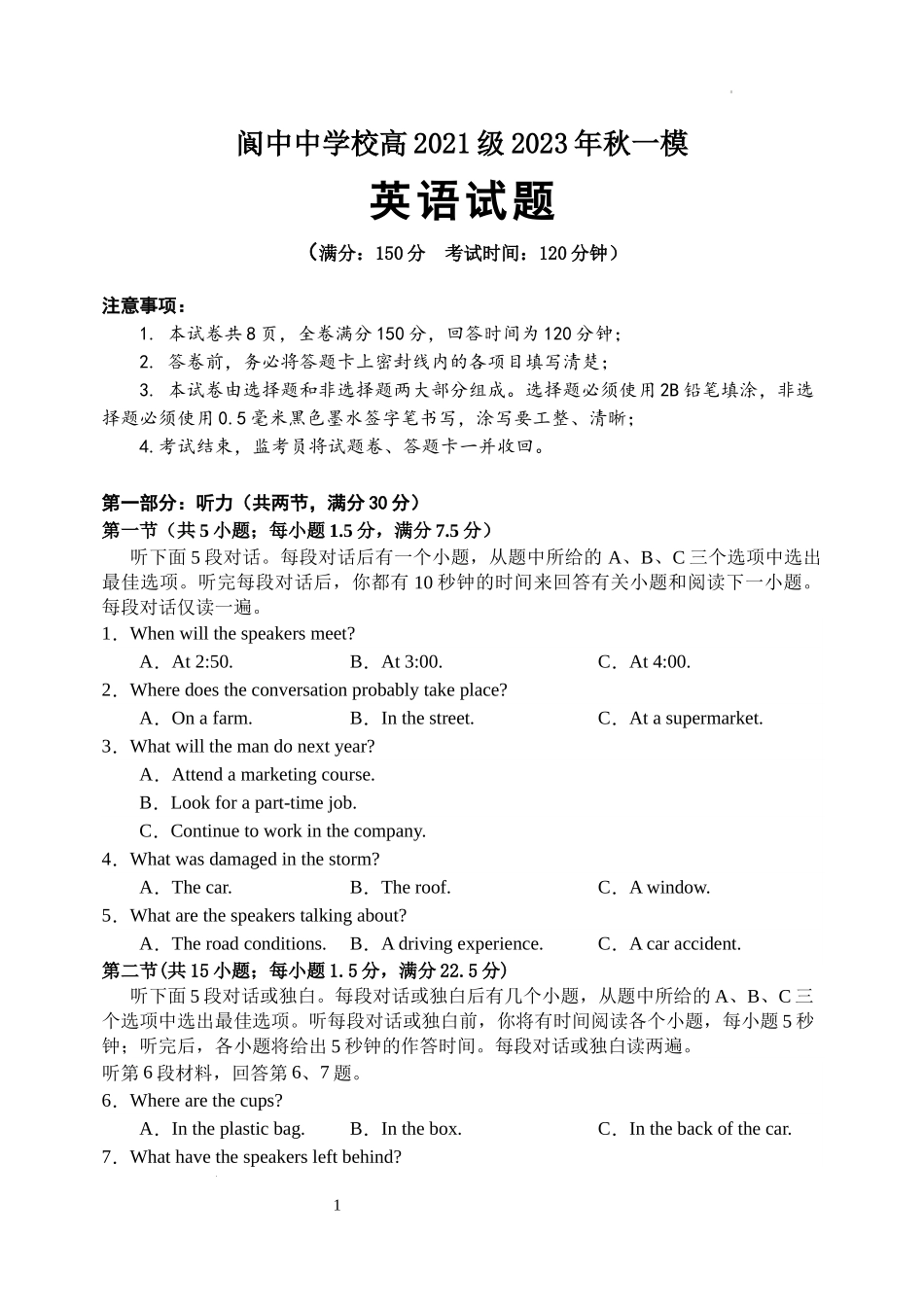 阆中中学校高 2021 级 2023 年秋一模

英语试题

（满分：150 分　考试时间：120 分钟）

注意事项：

1. 本试卷共 8 页，全卷满分 150 分，回答时间为 120 分钟；

2. 答卷前，务必将答题卡上密封线内的各项目填写清楚；

3. 本试卷由选择题和非选择题两大部分组成。选择题必须使用 2B 铅笔填涂，非选择题必须使用 0.5 毫米黑色墨水签字笔书写，涂写要工整、清晰；

4. 考试结束，监考员将试题卷、答题卡一并收回。

第一部分：听力（共两节，满分 30 分）

第一节（共 5 小题；每小题 1.5 分，满分 7.5 分）

听下面 5 段对话。每段对话后有一个小题，从题中所给的 A、B、C 三个选项中选出最佳选项。听完每段对话后，你都有 10 秒钟的时间来回答有关小题和阅读下一小题。每段对话仅读一遍。

1．When will the speakers meet?

A．At 2:50.　B．At 3:00.　C．At 4:00.

2．Where does the conversation probably take place?

A．On a farm.　B．In the street.　C．At a supermarket.

3．What will the man do next year?

A．Attend a marketing course.

B．Look for a part-time job.

C．Continue to work in the company.

4．What was damaged in the storm?

A．The car.　B．The roof.　C．A window.

5．What are the speakers talking about?

A．The road conditions.　B．A driving experience.　C．A car accident.

第二节(共 15 小题；每小题 1.5 分，满分 22.5 分)

听下面 5 段对话或独白。每段对话或独白后有几个小题，从题中所给的 A、B、C 三个选项中选出最佳选项。听每段对话或独白前，你将有时间阅读各个小题，每小题 5 秒钟；听完后，各小题将给出 5 秒钟的作答时间。每段对话或独白读两遍。

听第 6 段材料，回答第 6、7 题。

6．Where are the cups?

A．In the plastic bag.　B．In the box.　C．In the back of the car.

7．What have the speakers left behind?

1